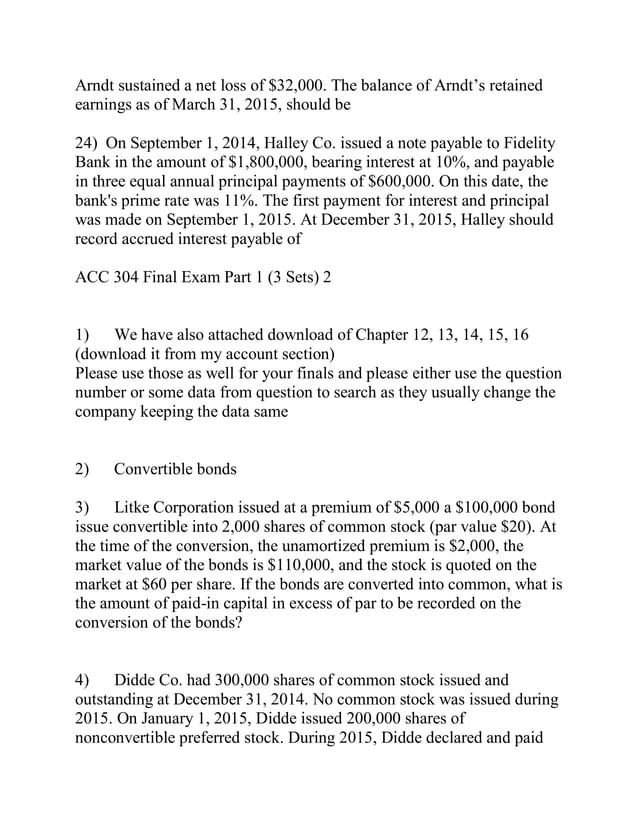 Arndt sustained a net loss of \$32,000. The balance of Arndt's retained earnings as of March 31, 2015, should be

24) On September 1, 2014, Halley Co. issued a note payable to Fidelity Bank in the amount of \$1,800,000, bearing interest at 10%, and payable in three equal annual principal payments of \$600,000. On this date, the bank's prime rate was 11%. The first payment for interest and principal was made on September 1, 2015. At December 31, 2015, Halley should record accrued interest payable of

ACC 304 Final Exam Part 1 (3 Sets) 2

1) We have also attached download of Chapter 12, 13, 14, 15, 16 (download it from my account section)
Please use those as well for your finals and please either use the question number or some data from question to search as they usually change the company keeping the data same

2) Convertible bonds

3) Litke Corporation issued at a premium of \$5,000 a \$100,000 bond issue convertible into 2,000 shares of common stock (par value \$20). At the time of the conversion, the unamortized premium is \$2,000, the market value of the bonds is \$110,000, and the stock is quoted on the market at \$60 per share. If the bonds are converted into common, what is the amount of paid-in capital in excess of par to be recorded on the conversion of the bonds?

4) Didde Co. had 300,000 shares of common stock issued and outstanding at December 31, 2014. No common stock was issued during 2015. On January 1, 2015, Didde issued 200,000 shares of nonconvertible preferred stock. During 2015, Didde declared and paid